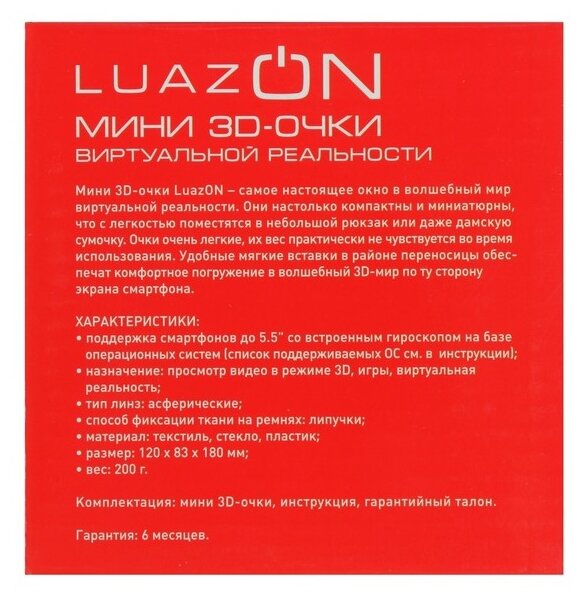 LUAZON

МИНИ 3D-ОЧКИ
ВИРТУАЛЬНОЙ РЕАЛЬНОСТИ

Мини 3D-очки LuazON – самое настоящее окно в волшебный мир виртуальной реальности. Они настолько компактны и миниатюрны, что с легкостью поместятся в небольшой рюкзак или даже дамскую сумочку. Очки очень легкие, их вес практически не чувствуется во время использования. Удобные мягкие вставки в районе переносицы обеспечат комфортное погружение в волшебный 3D-мир по ту сторону экрана смартфона.

ХАРАКТЕРИСТИКИ:
• поддержка смартфонов до 5.5" со встроенным гироскопом на базе операционных систем (список поддерживаемых ОС см. в инструкции);
• назначение: просмотр видео в режиме 3D, игры, виртуальная реальность;
• тип линз: асферические;
• способ фиксации ткани на ремнях: липучки;
• материал: текстиль, стекло, пластик;
• размер: 120 х 83 х 180 мм;
• вес: 200 г.

Комплектация: мини 3D-очки, инструкция, гарантийный талон.

Гарантия: 6 месяцев.